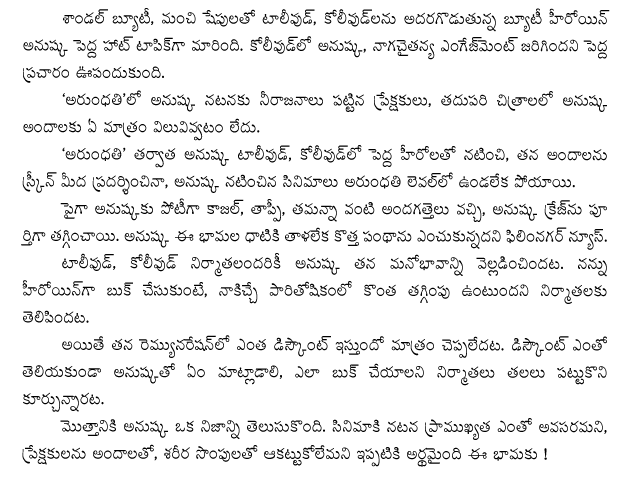 శాండల్ బ్యూటీ, మంచి షేపులతో టాలీవుడ్, కోలీవుడ్‌లను అదరగొడుతున్న బ్యూటీ హీరోయిన్ అనుష్క పెద్ద హాట్ టాపిక్‌గా మారింది. కోలీవుడ్‌లో అనుష్క, నాగచైతన్య ఎంగేజ్‌మెంట్ జరిగిందని పెద్ద ప్రచారం ఊపందుకుంది.

'అరుంధతి'లో అనుష్క నటనకు నీరాజనాలు పట్టిన ప్రేక్షకులు, తదుపరి చిత్రాలలో అనుష్క అందాలకు ఏ మాత్రం విలువివ్వటం లేదు.

'అరుంధతి' తర్వాత అనుష్క టాలీవుడ్, కోలీవుడ్‌లో పెద్ద హీరోలతో నటించి, తన అందాలను స్క్రీన్ మీద ప్రదర్శించినా, అనుష్క నటించిన సినిమాలు అరుంధతి లెవల్‌లో ఉండలేక పోయాయి.

పైగా అనుష్కకు పోటీగా కాజల్, తాప్సీ, తమన్నా వంటి అందగత్తెలు వచ్చి, అనుష్క క్రేజ్‌ను పూర్తిగా తగ్గించాయి. అనుష్క ఈ భామల ధాటికి తాళలేక కొత్త పంథాను ఎంచుకున్నదని ఫిలింనగర్ న్యూస్.

టాలీవుడ్, కోలీవుడ్ నిర్మాతలందరికీ అనుష్క తన మనోభావాన్ని వెల్లడించిందట. నన్ను హీరోయిన్‌గా బుక్ చేసుకుంటే, నాకిచ్చే పారితోషికంలో కొంత తగ్గింపు ఉంటుందని నిర్మాతలకు తెలిపిందట.

అయితే తన రెమ్యునరేషన్‌లో ఎంత డిస్కౌంట్ ఇస్తుందో మాత్రం చెప్పలేదట. డిస్కౌంట్ ఎంతో తెలియకుండా అనుష్కతో ఏం మాట్లాడాలి, ఎలా బుక్ చేయాలని నిర్మాతలు తలలు పట్టుకొని కూర్చున్నారట.

మొత్తానికి అనుష్క ఒక నిజాన్ని తెలుసుకొంది. సినిమాకి నటన ప్రాముఖ్యత ఎంతో అవసరమని, ప్రేక్షకులను అందాలతో, శరీర సొంపులతో ఆకట్టుకోలేమని ఇప్పటికి అర్థమైంది ఈ భామకు !